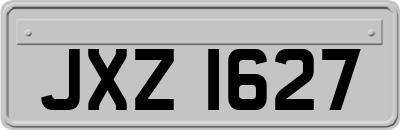 JXZ 1627